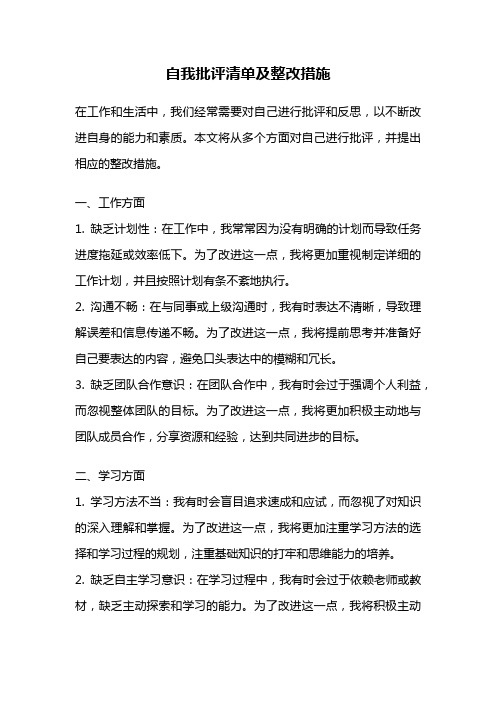 自我批评清单及整改措施

在工作和生活中，我们经常需要对自己进行批评和反思，以不断改进自身的能力和素质。本文将从多个方面对自己进行批评，并提出相应的整改措施。

一、工作方面

1. 缺乏计划性：在工作中，我常常因为没有明确的计划而导致任务进度拖延或效率低下。为了改进这一点，我将更加重视制定详细的工作计划，并且按照计划有条不紊地执行。

2. 沟通不畅：在与同事或上级沟通时，我有时表达不清晰，导致理解误差和信息传递不畅。为了改进这一点，我将提前思考并准备好自己要表达的内容，避免口头表达中的模糊和冗长。

3. 缺乏团队合作意识：在团队合作中，我有时会过于强调个人利益，而忽视整体团队的目标。为了改进这一点，我将更加积极主动地与团队成员合作，分享资源和经验，达到共同进步的目标。

二、学习方面

1. 学习方法不当：我有时会盲目追求速成和应试，而忽视了对知识的深入理解和掌握。为了改进这一点，我将更加注重学习方法的选择和学习过程的规划，注重基础知识的打牢和思维能力的培养。

2. 缺乏自主学习意识：在学习过程中，我有时会过于依赖老师或教材，缺乏主动探索和学习的能力。为了改进这一点，我将积极主动